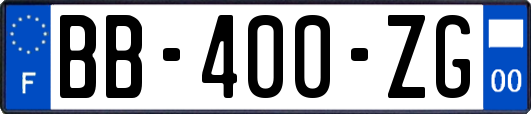 F
BB-400-ZG
00